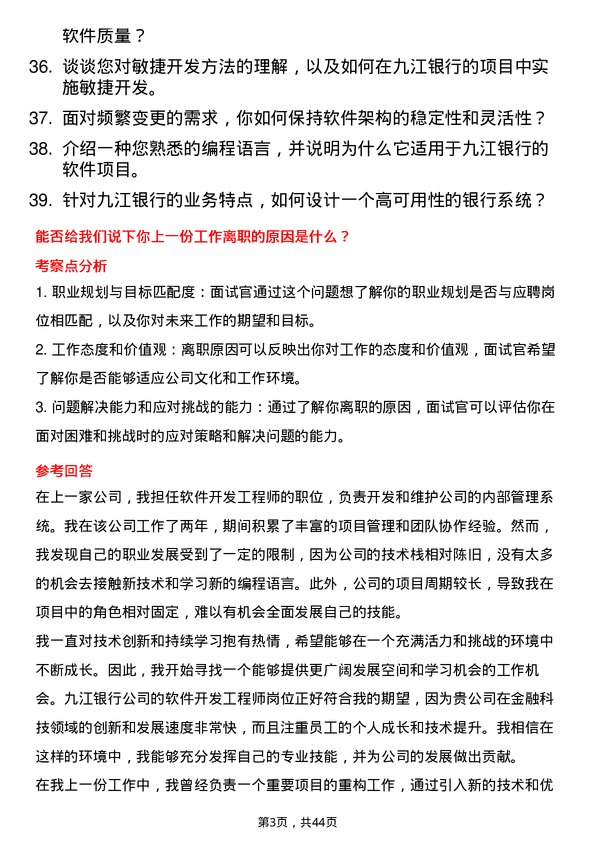 软件质量？

36. 谈谈您对敏捷开发方法的理解，以及如何在九江银行的项目中实施敏捷开发。

37. 面对频繁变更的需求，你如何保持软件架构的稳定性和灵活性？

38. 介绍一种您熟悉的编程语言，并说明为什么它适用于九江银行的软件项目。

39. 针对九江银行的业务特点，如何设计一个高可用性的银行系统？

能否给我们说下你上一份工作离职的原因是什么？

考察点分析

1. 职业规划与目标匹配度：面试官通过这个问题想了解你的职业规划是否与应聘岗位相匹配，以及你对未来工作的期望和目标。

2. 工作态度和价值观：离职原因可以反映出你对工作的态度和价值观，面试官希望了解你是否能够适应公司文化和工作环境。

3. 问题解决能力和应对挑战的能力：通过了解你离职的原因，面试官可以评估你在面对困难和挑战时的应对策略和解决问题的能力。

参考回答

在上一家公司，我担任软件开发工程师的职位，负责开发和维护公司的内部管理系统。我在该公司工作了两年，期间积累了丰富的项目管理和团队协作经验。然而，我发现自己的职业发展受到了一定的限制，因为公司的技术栈相对陈旧，没有太多的机会去接触新技术和学习新的编程语言。此外，公司的项目周期较长，导致我在项目中的角色相对固定，难以有机会全面发展自己的技能。

我一直对技术创新和持续学习抱有热情，希望能够在一个充满活力和挑战的环境中不断成长。因此，我开始寻找一个能够提供更广阔发展空间和学习机会的工作机会。九江银行公司的软件开发工程师岗位正好符合我的期望，因为贵公司在金融科技领域的创新和发展速度非常快，而且注重员工的个人成长和技术提升。我相信在这样的环境中，我能够充分发挥自己的专业技能，并为公司的发展做出贡献。

在我上一份工作中，我曾经负责一个重要项目的重构工作，通过引入新的技术和优

第3页，共44页